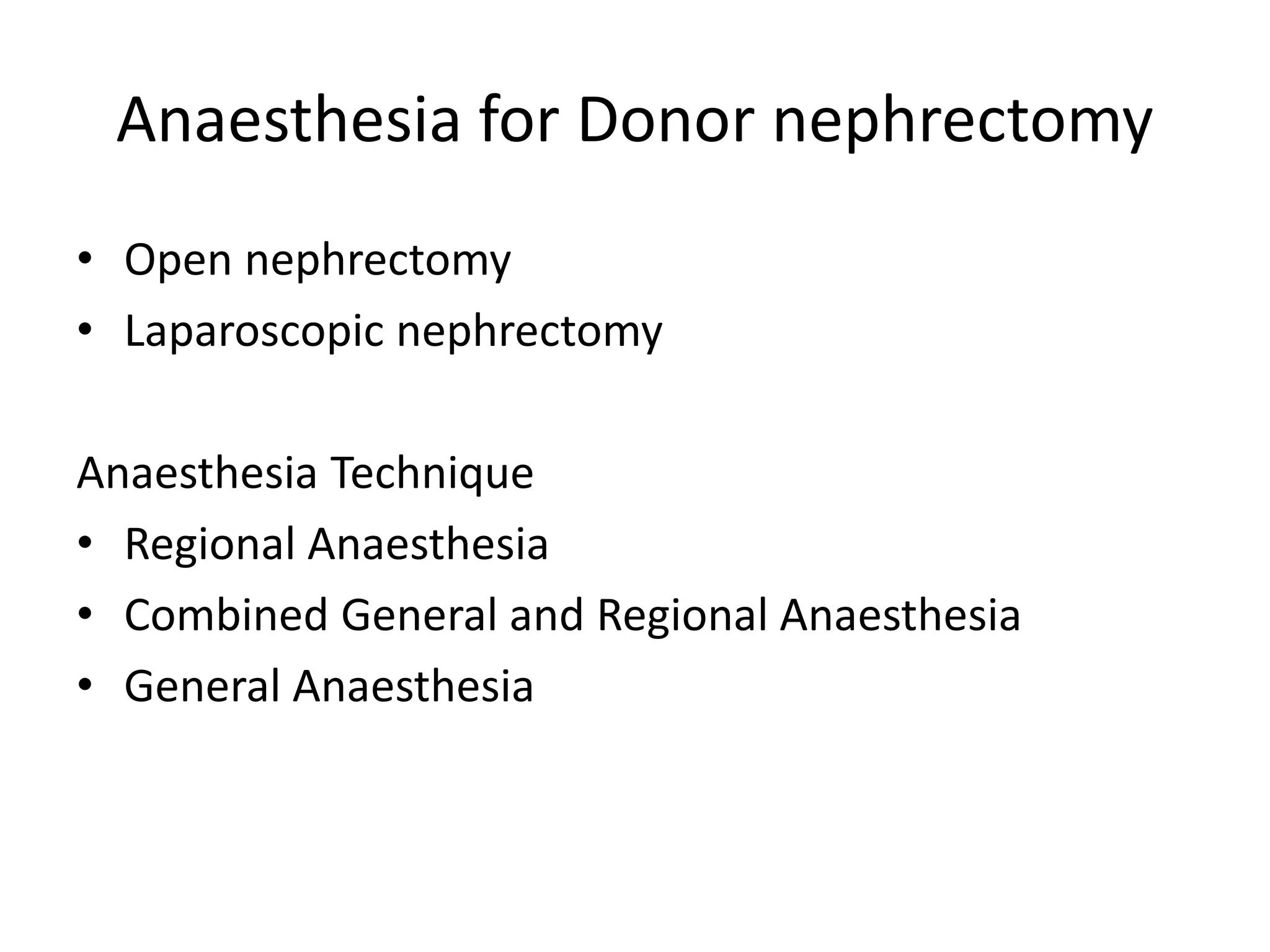 Anaesthesia for Donor nephrectomy

• Open nephrectomy
• Laparoscopic nephrectomy

Anaesthesia Technique
• Regional Anaesthesia
• Combined General and Regional Anaesthesia
• General Anaesthesia